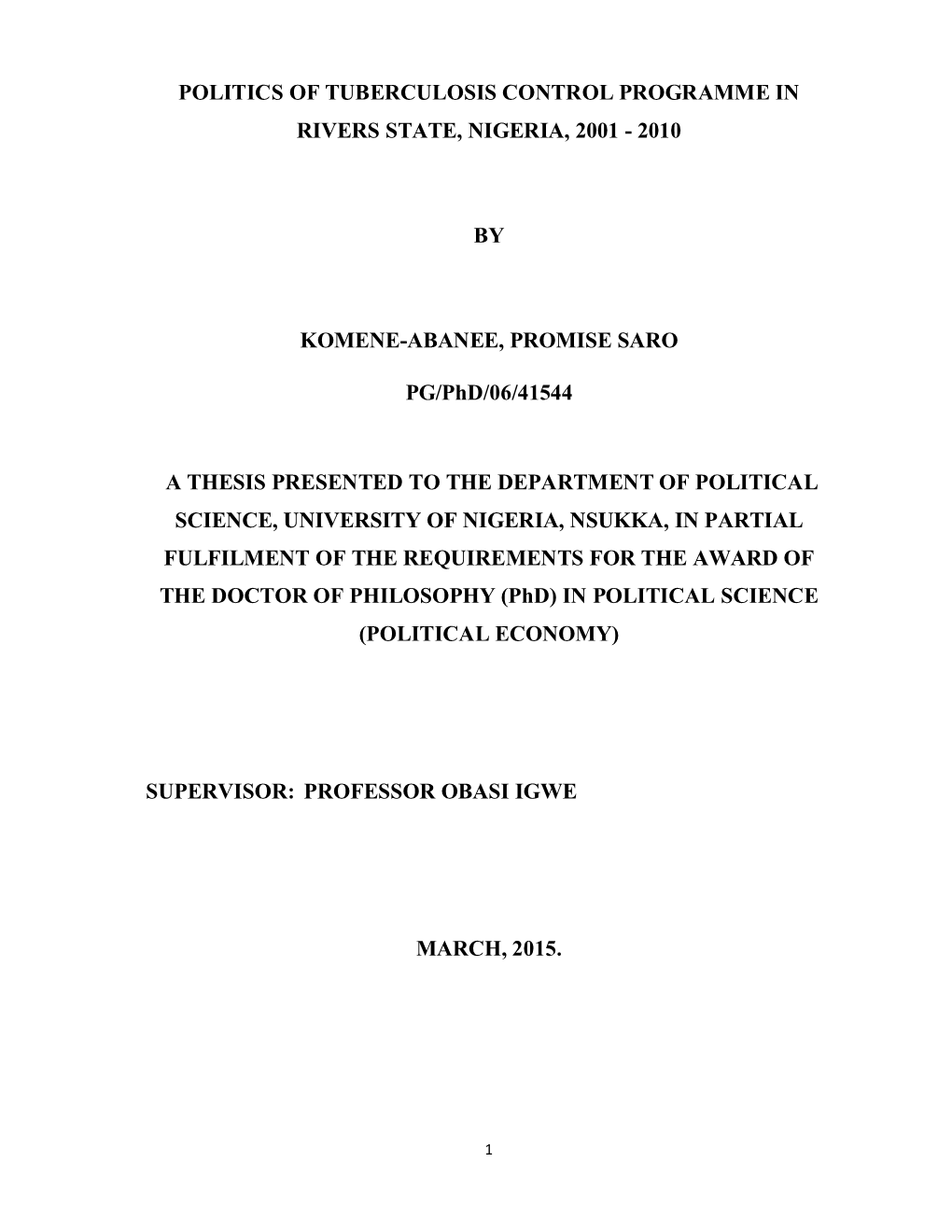 POLITICS OF TUBERCULOSIS CONTROL PROGRAMME IN RIVERS STATE, NIGERIA, 2001 - 2010

BY

KOMENE-ABANEE, PROMISE SARO

PG/PhD/06/41544

A THESIS PRESENTED TO THE DEPARTMENT OF POLITICAL SCIENCE, UNIVERSITY OF NIGERIA, NSUKKA, IN PARTIAL FULFILMENT OF THE REQUIREMENTS FOR THE AWARD OF THE DOCTOR OF PHILOSOPHY (PhD) IN POLITICAL SCIENCE (POLITICAL ECONOMY)

SUPERVISOR: PROFESSOR OBASI IGWE

MARCH, 2015.

1